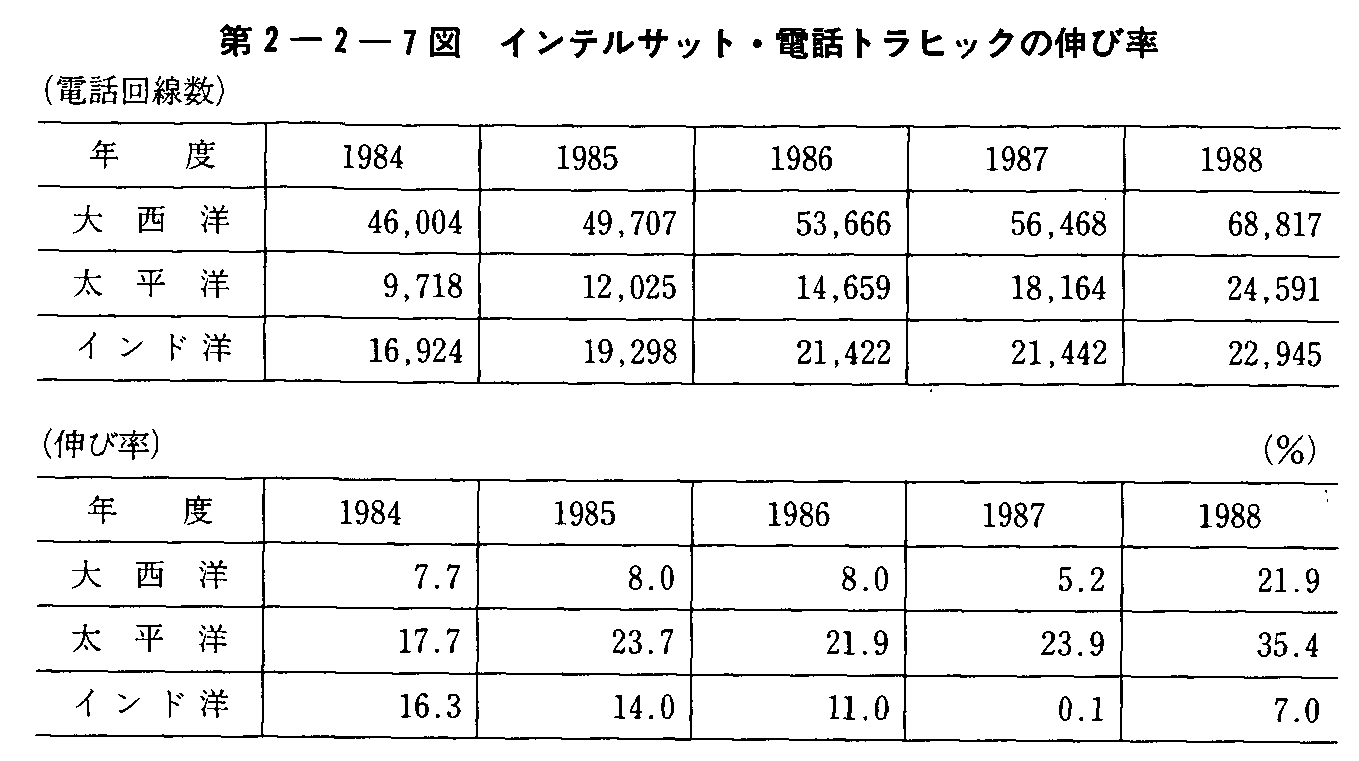 第2－2－7図　インテルサット・電話トラヒックの伸び率

（電話回線数）

| 年　度 | 1984 | 1985 | 1986 | 1987 | 1988 |
|---|---|---|---|---|---|
| 大西洋 | 46,004 | 49,707 | 53,666 | 56,468 | 68,817 |
| 太平洋 | 9,718 | 12,025 | 14,659 | 18,164 | 24,591 |
| インド洋 | 16,924 | 19,298 | 21,422 | 21,442 | 22,945 |

（伸び率）

(%)

| 年　度 | 1984 | 1985 | 1986 | 1987 | 1988 |
|---|---|---|---|---|---|
| 大西洋 | 7.7 | 8.0 | 8.0 | 5.2 | 21.9 |
| 太平洋 | 17.7 | 23.7 | 21.9 | 23.9 | 35.4 |
| インド洋 | 16.3 | 14.0 | 11.0 | 0.1 | 7.0 |